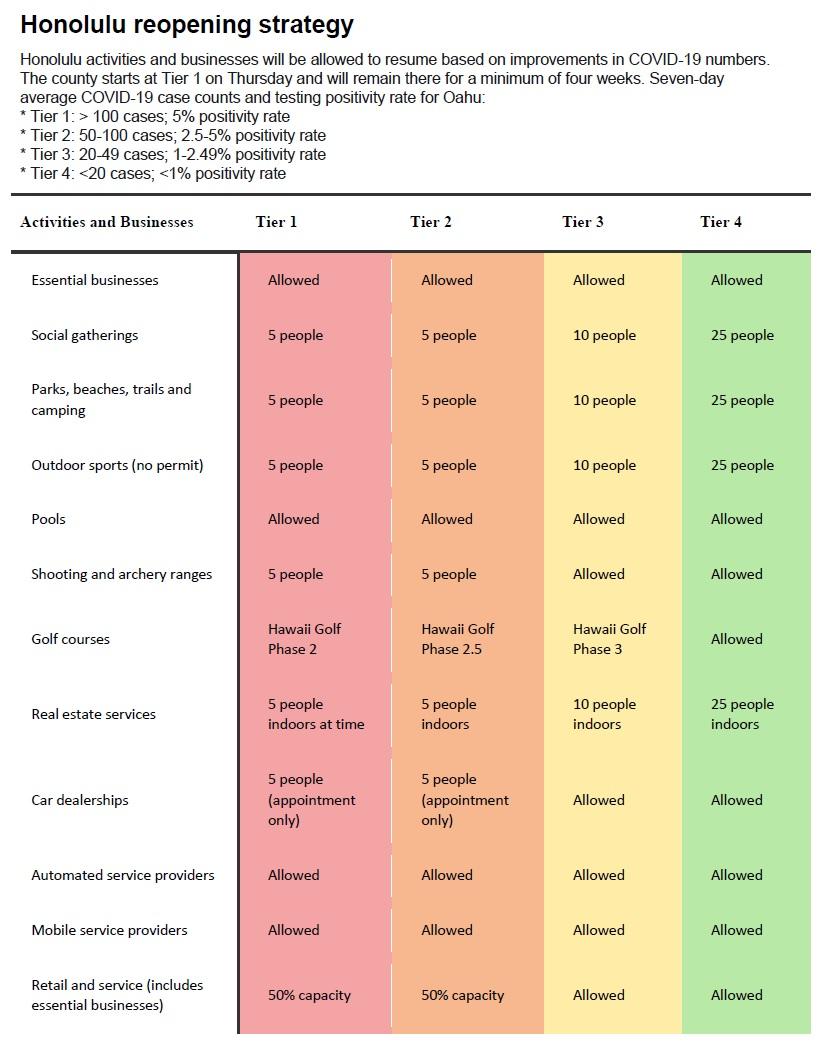 Honolulu reopening strategy

Honolulu activities and businesses will be allowed to resume based on improvements in COVID-19 numbers. The county starts at Tier 1 on Thursday and will remain there for a minimum of four weeks. Seven-day average COVID-19 case counts and testing positivity rate for Oahu:
* Tier 1: > 100 cases; 5% positivity rate
* Tier 2: 50-100 cases; 2.5-5% positivity rate
* Tier 3: 20-49 cases; 1-2.49% positivity rate
* Tier 4: <20 cases; <1% positivity rate

| Activities and Businesses | Tier 1 | Tier 2 | Tier 3 | Tier 4 |
|---|---|---|---|---|
| Essential businesses | Allowed | Allowed | Allowed | Allowed |
| Social gatherings | 5 people | 5 people | 10 people | 25 people |
| Parks, beaches, trails and camping | 5 people | 5 people | 10 people | 25 people |
| Outdoor sports (no permit) | 5 people | 5 people | 10 people | 25 people |
| Pools | Allowed | Allowed | Allowed | Allowed |
| Shooting and archery ranges | 5 people | 5 people | Allowed | Allowed |
| Golf courses | Hawaii Golf Phase 2 | Hawaii Golf Phase 2.5 | Hawaii Golf Phase 3 | Allowed |
| Real estate services | 5 people indoors at time | 5 people indoors | 10 people indoors | 25 people indoors |
| Car dealerships | 5 people (appointment only) | 5 people (appointment only) | Allowed | Allowed |
| Automated service providers | Allowed | Allowed | Allowed | Allowed |
| Mobile service providers | Allowed | Allowed | Allowed | Allowed |
| Retail and service (includes essential businesses) | 50% capacity | 50% capacity | Allowed | Allowed |